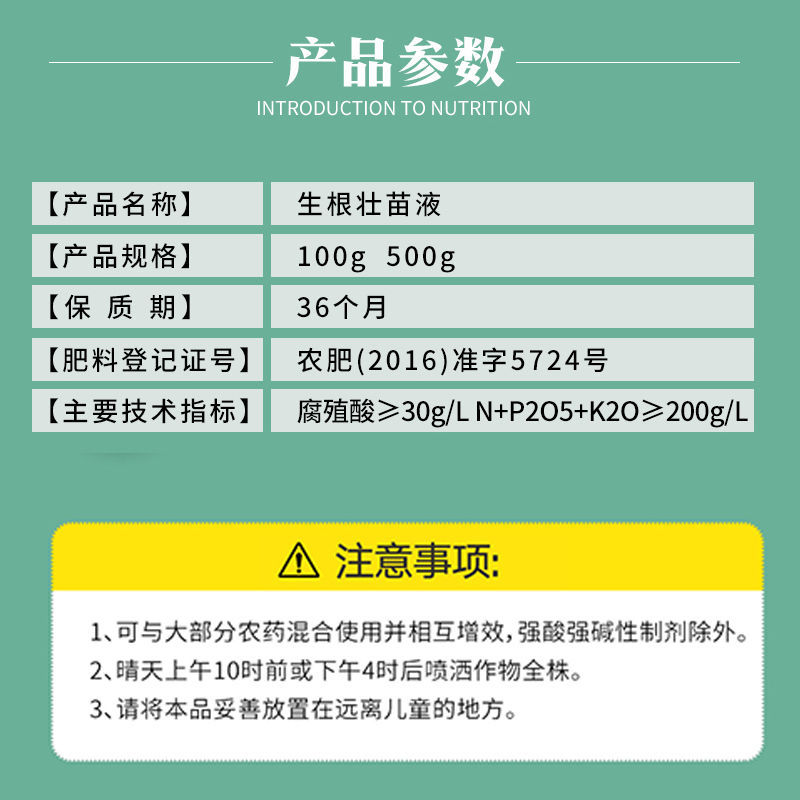 产品参数
INTRODUCTION TO NUTRITION

【产品名称】
生根壮苗液

【产品规格】
100g 500g

【保 质 期】
36个月

【肥料登记证号】
农肥(2016)准字5724号

【主要技术指标】
腐殖酸≥30g/L N+P2O5+K2O≥200g/L

注意事项:

1、可与大部分农药混合使用并相互增效,强酸强碱性制剂除外。
2、晴天上午10时前或下午4时后喷洒作物全株。
3、请将本品妥善放置在远离儿童的地方。